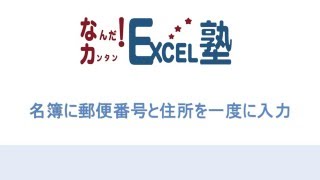 なんだ!カンタン EXCEL塾

名簿に郵便番号と住所を一度に入力